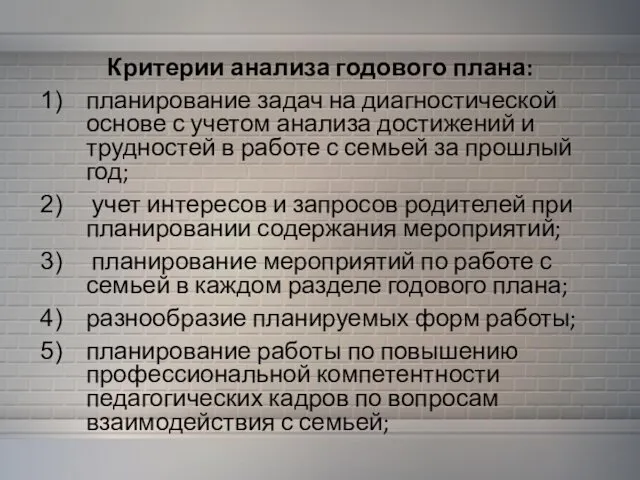 Критерии анализа годового плана:

1) планирование задач на диагностической основе с учетом анализа достижений и трудностей в работе с семьей за прошлый год;

2) учет интересов и запросов родителей при планировании содержания мероприятий;

3) планирование мероприятий по работе с семьей в каждом разделе годового плана;

4) разнообразие планируемых форм работы;

5) планирование работы по повышению профессиональной компетентности педагогических кадров по вопросам взаимодействия с семьей;